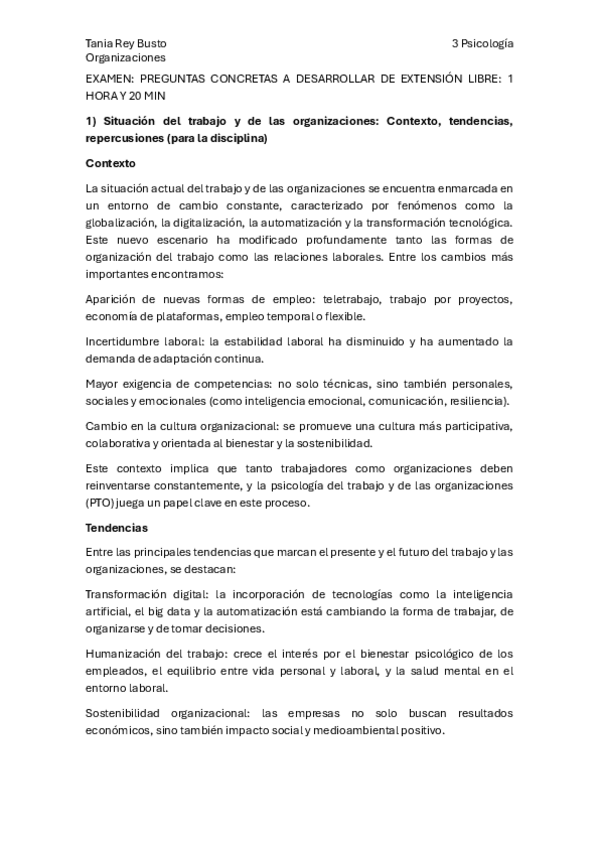 Tania Rey Busto
Organizaciones

3 Psicología

EXAMEN: PREGUNTAS CONCRETAS A DESARROLLAR DE EXTENSIÓN LIBRE: 1 HORA Y 20 MIN

1) Situación del trabajo y de las organizaciones: Contexto, tendencias, repercusiones (para la disciplina)

Contexto

La situación actual del trabajo y de las organizaciones se encuentra enmarcada en un entorno de cambio constante, caracterizado por fenómenos como la globalización, la digitalización, la automatización y la transformación tecnológica. Este nuevo escenario ha modificado profundamente tanto las formas de organización del trabajo como las relaciones laborales. Entre los cambios más importantes encontramos:

Aparición de nuevas formas de empleo: teletrabajo, trabajo por proyectos, economía de plataformas, empleo temporal o flexible.

Incertidumbre laboral: la estabilidad laboral ha disminuido y ha aumentado la demanda de adaptación continua.

Mayor exigencia de competencias: no solo técnicas, sino también personales, sociales y emocionales (como inteligencia emocional, comunicación, resiliencia).

Cambio en la cultura organizacional: se promueve una cultura más participativa, colaborativa y orientada al bienestar y la sostenibilidad.

Este contexto implica que tanto trabajadores como organizaciones deben reinventarse constantemente, y la psicología del trabajo y de las organizaciones (PTO) juega un papel clave en este proceso.

Tendencias

Entre las principales tendencias que marcan el presente y el futuro del trabajo y las organizaciones, se destacan:

Transformación digital: la incorporación de tecnologías como la inteligencia artificial, el big data y la automatización está cambiando la forma de trabajar, de organizarse y de tomar decisiones.

Humanización del trabajo: crece el interés por el bienestar psicológico de los empleados, el equilibrio entre vida personal y laboral, y la salud mental en el entorno laboral.

Sostenibilidad organizacional: las empresas no solo buscan resultados económicos, sino también impacto social y medioambiental positivo.